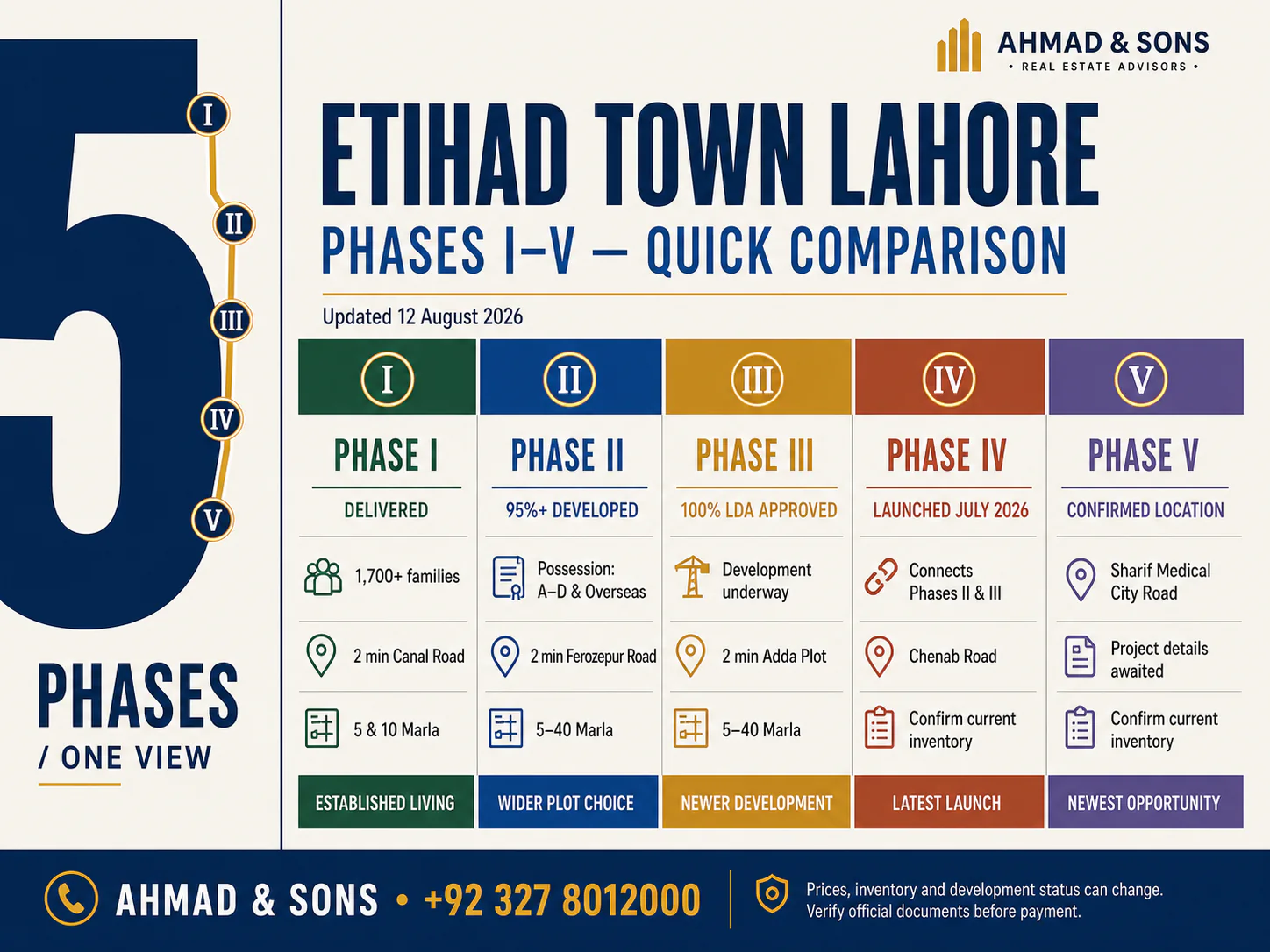 5

I
II
III
IV
V

PHASES
/ ONE VIEW

AHMAD & SONS
• REAL ESTATE ADVISORS •

ETIHAD TOWN LAHORE
PHASES I–V — QUICK COMPARISON

Updated 12 August 2026

| I | II | III | IV | V |
|---|---|---|---|---|
| PHASE I | PHASE II | PHASE III | PHASE IV | PHASE V |
| DELIVERED | 95%+ DEVELOPED | 100% LDA APPROVED | LAUNCHED JULY 2026 | CONFIRMED LOCATION |
| 1,700+ families | Possession: A–D & Overseas | Development underway | Connects Phases II & III | Sharif Medical City Road |
| 2 min Canal Road | 2 min Ferozepur Road | 2 min Adda Plot | Chenab Road | Project details awaited |
| 5 & 10 Marla | 5–40 Marla | 5–40 Marla | Confirm current inventory | Confirm current inventory |
| ESTABLISHED LIVING | WIDER PLOT CHOICE | NEWER DEVELOPMENT | LATEST LAUNCH | NEWEST OPPORTUNITY |

AHMAD & SONS • +92 327 8012000

Prices, inventory and development status can change. Verify official documents before payment.